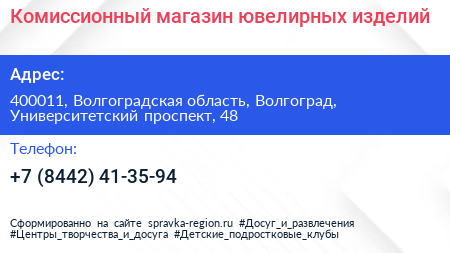 Комиссионный магазин ювелирных изделий

Адрес:

400011, Волгоградская область, Волгоград, Университетский проспект, 48

Телефон:

+7 (8442) 41-35-94

Сформированно на сайте spravka-region.ru #Досуг_и_развлечения #Центры_творчества_и_досуга #Детские_подростковые_клубы